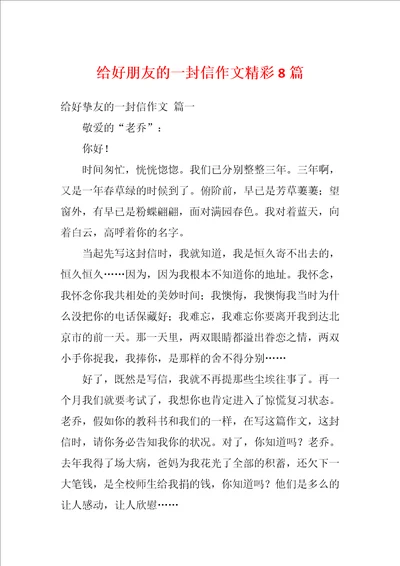 给好朋友的一封信作文精彩8篇

给好挚友的一封信作文 篇一

敬爱的“老乔”：

你好！

时间匆忙，恍恍惚惚。我们已分别整整三年。三年啊，又是一年春草绿的时候到了。俯阶前，早已是芳草萋萋；望窗外，有早已是粉蝶翩翩，面对满园春色。我对着蓝天，向着白云，高呼着你的名字。

当起先写这封信时，我就知道，我是恒久寄不出去的，恒久恒久……因为，因为我根本不知道你的地址。我怀念，我怀念你我共相处的美妙时间；我懊悔，我懊悔我当时为什么没把你的电话保藏好；我难忘，我难忘你要离开我到达北京市的前一天。那一天里，两双眼睛都溢出眷恋之情，两双小手你捉我，我捧你，是那样的舍不得分别……

好了，既然是写信，我就不再提那些尘埃往事了。再一个月我们就要考试了，我想你也肯定进入了惊慌复习状态。老乔，假如你的教科书和我们的一样，在写这篇作文，这封信时，请你务必告知我你的状况。对了，你知道吗？老乔。去年我得了场大病，爸妈为我花光了全部的积蓄，还欠下一大笔钱，是全校师生给我捐的钱，你知道吗？他们是多么的让人感动，让人欣慰……